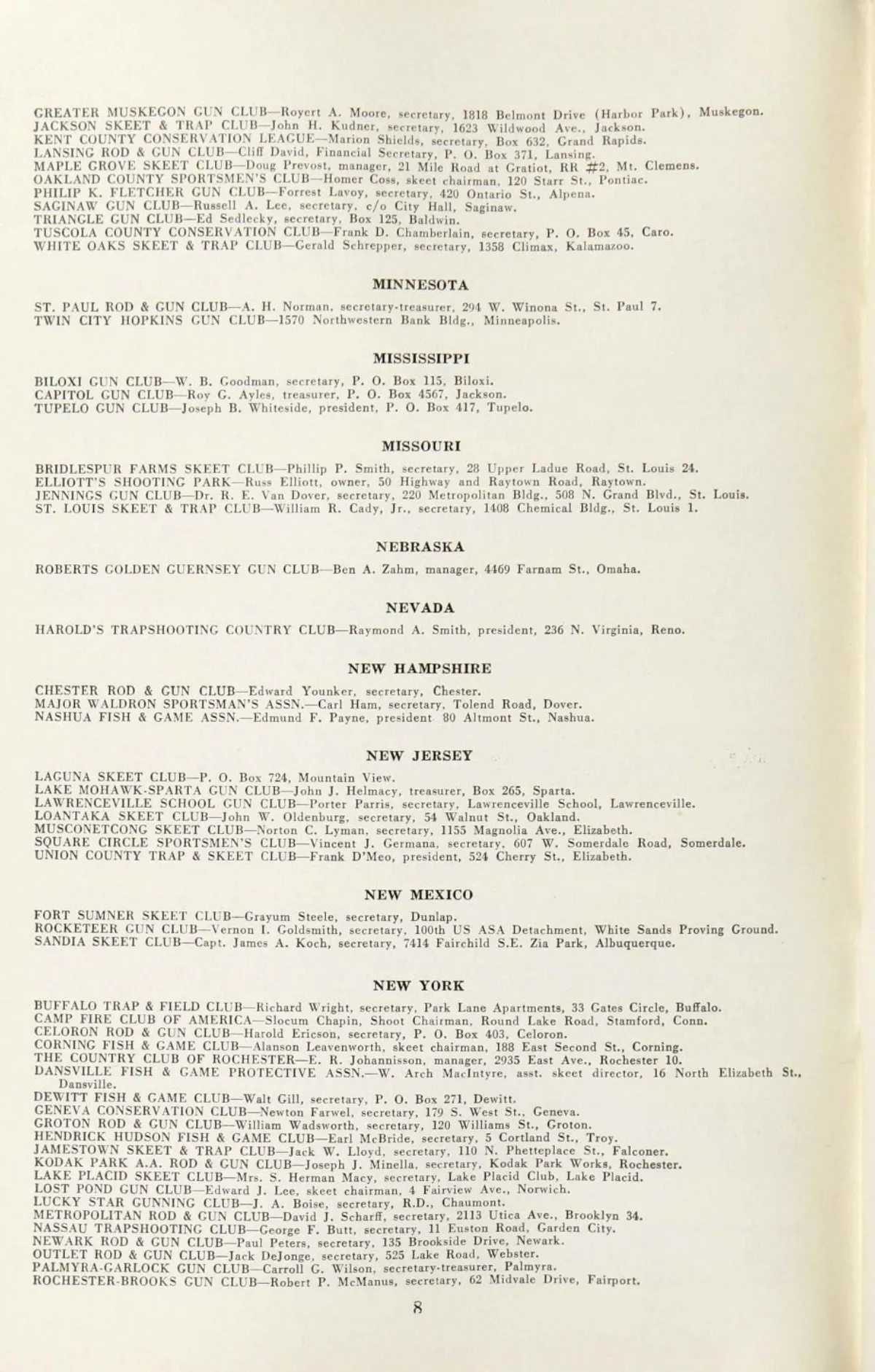 GREATER MUSKEGON GUN CLUB—Royert A. Moore, secretary, 1818 Belmont Drive (Harbor Park), Muskegon.
JACKSON SKEET & TRAP CLUB—John H. Kudner, secretary, 1623 Wildwood Ave., Jackson.
KENT COUNTY CONSERVATION LEAGUE—Marion Shields, secretary, Box 632, Grand Rapids.
LANSING ROD & GUN CLUB—Cliff David, Financial Secretary, P. O. Box 371, Lansing.
MAPLE GROVE SKEET CLUB—Doug Prevost, manager, 21 Mile Road at Gratiot, RR #2, Mt. Clemens.
OAKLAND COUNTY SPORTSMEN'S CLUB—Homer Coss, skeet chairman, 120 Starr St., Pontiac.
PHILIP K. FLETCHER GUN CLUB—Forrest Lavoy, secretary, 420 Ontario St., Alpena.
SAGINAW GUN CLUB—Russell A. Lee, secretary, c/o City Hall, Saginaw.
TRIANGLE GUN CLUB—Ed Sedlecky, secretary, Box 125, Baldwin.
TUSCOLA COUNTY CONSERVATION CLUB—Frank D. Chamberlain, secretary, P. O. Box 45, Caro.
WHITE OAKS SKEET & TRAP CLUB—Gerald Schrepper, secretary, 1358 Climax, Kalamazoo.

MINNESOTA

ST. PAUL ROD & GUN CLUB—A. H. Norman, secretary-treasurer, 294 W. Winona St., St. Paul 7.
TWIN CITY HOPKINS GUN CLUB—1570 Northwestern Bank Bldg., Minneapolis.

MISSISSIPPI

BILOXI GUN CLUB—W. B. Goodman, secretary, P. O. Box 115, Biloxi.
CAPITOL GUN CLUB—Roy G. Ayles, treasurer, P. O. Box 4567, Jackson.
TUPELO GUN CLUB—Joseph B. Whiteside, president, P. O. Box 417, Tupelo.

MISSOURI

BRIDLESPUR FARMS SKEET CLUB—Phillip P. Smith, secretary, 28 Upper Ladue Road, St. Louis 24.
ELLIOTT'S SHOOTING PARK—Russ Elliott, owner, 50 Highway and Raytown Road, Raytown.
JENNINGS GUN CLUB—Dr. R. E. Van Dover, secretary, 220 Metropolitan Bldg., 508 N. Grand Blvd., St. Louis.
ST. LOUIS SKEET & TRAP CLUB—William R. Cady, Jr., secretary, 1408 Chemical Bldg., St. Louis 1.

NEBRASKA

ROBERTS GOLDEN GUERNSEY GUN CLUB—Ben A. Zahm, manager, 4469 Farnam St., Omaha.

NEVADA

HAROLD'S TRAPSHOOTING COUNTRY CLUB—Raymond A. Smith, president, 236 N. Virginia, Reno.

NEW HAMPSHIRE

CHESTER ROD & GUN CLUB—Edward Younker, secretary, Chester.
MAJOR WALDRON SPORTSMAN'S ASSN.—Carl Ham, secretary, Tolend Road, Dover.
NASHUA FISH & GAME ASSN.—Edmund F. Payne, president 80 Altmont St., Nashua.

NEW JERSEY

LAGUNA SKEET CLUB—P. O. Box 724, Mountain View.
LAKE MOHAWK-SPARTA GUN CLUB—John J. Helmacy, treasurer, Box 265, Sparta.
LAWRENCEVILLE SCHOOL GUN CLUB—Porter Parris, secretary, Lawrenceville School, Lawrenceville.
LOANTAKA SKEET CLUB—John W. Oldenburg, secretary, 54 Walnut St., Oakland.
MUSCONETCONG SKEET CLUB—Norton C. Lyman, secretary, 1155 Magnolia Ave., Elizabeth.
SQUARE CIRCLE SPORTSMEN'S CLUB—Vincent J. Germana, secretary, 607 W. Somerdale Road, Somerdale.
UNION COUNTY TRAP & SKEET CLUB—Frank D'Meo, president, 524 Cherry St., Elizabeth.

NEW MEXICO

FORT SUMNER SKEET CLUB—Grayum Steele, secretary, Dunlap.
ROCKETEER GUN CLUB—Vernon I. Goldsmith, secretary, 100th US ASA Detachment, White Sands Proving Ground.
SANDIA SKEET CLUB—Capt. James A. Koch, secretary, 7414 Fairchild S.E. Zia Park, Albuquerque.

NEW YORK

BUFFALO TRAP & FIELD CLUB—Richard Wright, secretary, Park Lane Apartments, 33 Gates Circle, Buffalo.
CAMP FIRE CLUB OF AMERICA—Slocum Chapin, Shoot Chairman, Round Lake Road, Stamford, Conn.
CELORON ROD & GUN CLUB—Harold Ericson, secretary, P. O. Box 403, Celoron.
CORNING FISH & GAME CLUB—Alanson Leavenworth, skeet chairman, 188 East Second St., Corning.
THE COUNTRY CLUB OF ROCHESTER—E. R. Johannisson, manager, 2935 East Ave., Rochester 10.
DANSVILLE FISH & GAME PROTECTIVE ASSN.—W. Arch MacIntyre, asst. skeet director, 16 North Elizabeth St., Dansville.
DEWITT FISH & GAME CLUB—Walt Gill, secretary, P. O. Box 271, Dewitt.
GENEVA CONSERVATION CLUB—Newton Farwel, secretary, 179 S. West St., Geneva.
GROTON ROD & GUN CLUB—William Wadsworth, secretary, 120 Williams St., Groton.
HENDRICK HUDSON FISH & GAME CLUB—Earl McBride, secretary, 5 Cortland St., Troy.
JAMESTOWN SKEET & TRAP CLUB—Jack W. Lloyd, secretary, 110 N. Phetteplace St., Falconer.
KODAK PARK A.A. ROD & GUN CLUB—Joseph J. Minella, secretary, Kodak Park Works, Rochester.
LAKE PLACID SKEET CLUB—Mrs. S. Herman Macy, secretary, Lake Placid Club, Lake Placid.
LOST POND GUN CLUB—Edward J. Lee, skeet chairman, 4 Fairview Ave., Norwich.
LUCKY STAR GUNNING CLUB—J. A. Boise, secretary, R.D., Chaumont.
METROPOLITAN ROD & GUN CLUB—David J. Scharff, secretary, 2113 Utica Ave., Brooklyn 34.
NASSAU TRAPSHOOTING CLUB—George F. Butt, secretary, 11 Euston Road, Garden City.
NEWARK ROD & GUN CLUB—Paul Peters, secretary, 135 Brookside Drive, Newark.
OUTLET ROD & GUN CLUB—Jack DeJonge, secretary, 525 Lake Road, Webster.
PALMYRA-GARLOCK GUN CLUB—Carroll G. Wilson, secretary-treasurer, Palmyra.
ROCHESTER-BROOKS GUN CLUB—Robert P. McManus, secretary, 62 Midvale Drive, Fairport.

8